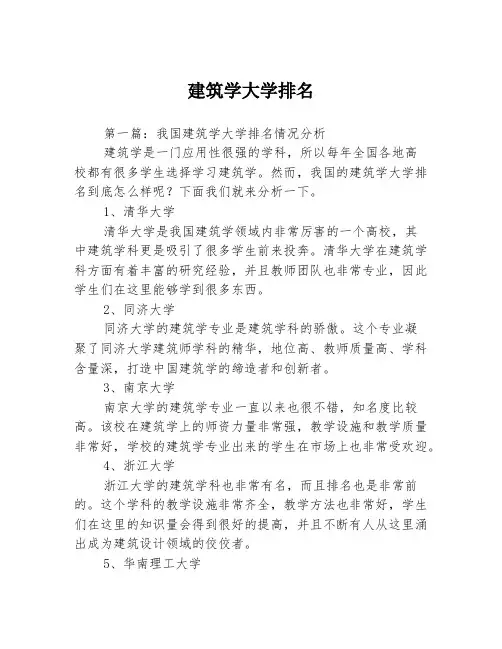 建筑学大学排名

第一篇：我国建筑学大学排名情况分析

建筑学是一门应用性很强的学科，所以每年全国各地高校都有很多学生选择学习建筑学。然而，我国的建筑学大学排名到底怎么样呢？下面我们就来分析一下。

1、清华大学

清华大学是我国建筑学领域内非常厉害的一个高校，其中建筑学科更是吸引了很多学生前来投奔。清华大学在建筑学科方面有着丰富的研究经验，并且教师团队也非常专业，因此学生们在这里能够学到很多东西。

2、同济大学

同济大学的建筑学专业是建筑学科的骄傲。这个专业凝聚了同济大学建筑师学科的精华，地位高、教师质量高、学科含量深，打造中国建筑学的缔造者和创新者。

3、南京大学

南京大学的建筑学专业一直以来也很不错，知名度比较高。该校在建筑学上的师资力量非常强，教学设施和教学质量非常好，学校的建筑学专业出来的学生在市场上也非常受欢迎。

4、浙江大学

浙江大学的建筑学科也非常有名，而且排名也是非常前的。这个学科的教学设施非常齐全，教学方法也非常好，学生们在这里的知识量会得到很好的提高，并且不断有人从这里涌出成为建筑设计领域的佼佼者。

5、华南理工大学